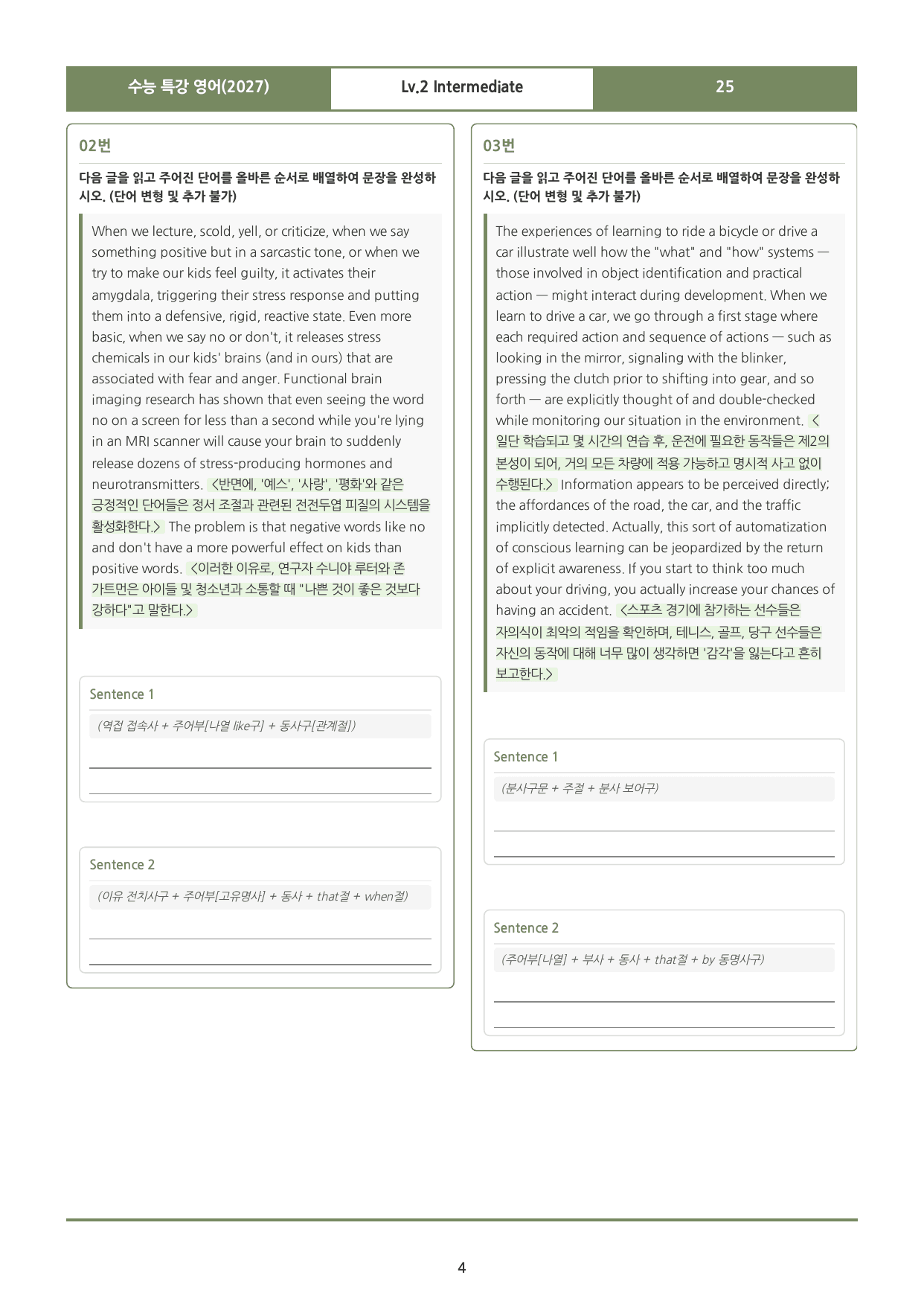 수능 특강 영어(2027) Lv.2 Intermediate 25

02번

다음 글을 읽고 주어진 단어를 올바른 순서로 배열하여 문장을 완성하시오. (단어 변형 및 추가 불가)

When we lecture, scold, yell, or criticize, when we say something positive but in a sarcastic tone, or when we try to make our kids feel guilty, it activates their amygdala, triggering their stress response and putting them into a defensive, rigid, reactive state. Even more basic, when we say no or don't, it releases stress chemicals in our kids' brains (and in ours) that are associated with fear and anger. Functional brain imaging research has shown that even seeing the word no on a screen for less than a second while you're lying in an MRI scanner will cause your brain to suddenly release dozens of stress-producing hormones and neurotransmitters. <반면에, '예스', '사랑', '평화'와 같은 긍정적인 단어들은 정서 조절과 관련된 전전두엽 피질의 시스템을 활성화한다.> The problem is that negative words like no and don't have a more powerful effect on kids than positive words. <이러한 이유로, 연구자 수니야 루터와 존 가트먼은 아이들 및 청소년과 소통할 때 "나쁜 것이 좋은 것보다 강하다"고 말한다.>

Sentence 1

(역접 접속사 + 주어부[나열 like구] + 동사구[관계절])

____

____

Sentence 2

(이유 전치사구 + 주어부[고유명사] + 동사 + that절 + when절)

____

____

03번

다음 글을 읽고 주어진 단어를 올바른 순서로 배열하여 문장을 완성하시오. (단어 변형 및 추가 불가)

The experiences of learning to ride a bicycle or drive a car illustrate well how the "what" and "how" systems — those involved in object identification and practical action — might interact during development. When we learn to drive a car, we go through a first stage where each required action and sequence of actions — such as looking in the mirror, signaling with the blinker, pressing the clutch prior to shifting into gear, and so forth — are explicitly thought of and double-checked while monitoring our situation in the environment. <일단 학습되고 몇 시간의 연습 후, 운전에 필요한 동작들은 제2의 본성이 되어, 거의 모든 차량에 적용 가능하고 명시적 사고 없이 수행된다.> Information appears to be perceived directly; the affordances of the road, the car, and the traffic implicitly detected. Actually, this sort of automatization of conscious learning can be jeopardized by the return of explicit awareness. If you start to think too much about your driving, you actually increase your chances of having an accident. <스포츠 경기에 참가하는 선수들은 자의식이 최악의 적임을 확인하며, 테니스, 골프, 당구 선수들은 자신의 동작에 대해 너무 많이 생각하면 '감각'을 잃는다고 흔히 보고한다.>

Sentence 1

(분사구문 + 주절 + 분사 보어구)

____

____

Sentence 2

(주어부[나열] + 부사 + 동사 + that절 + by 동명사구)

____

____

4